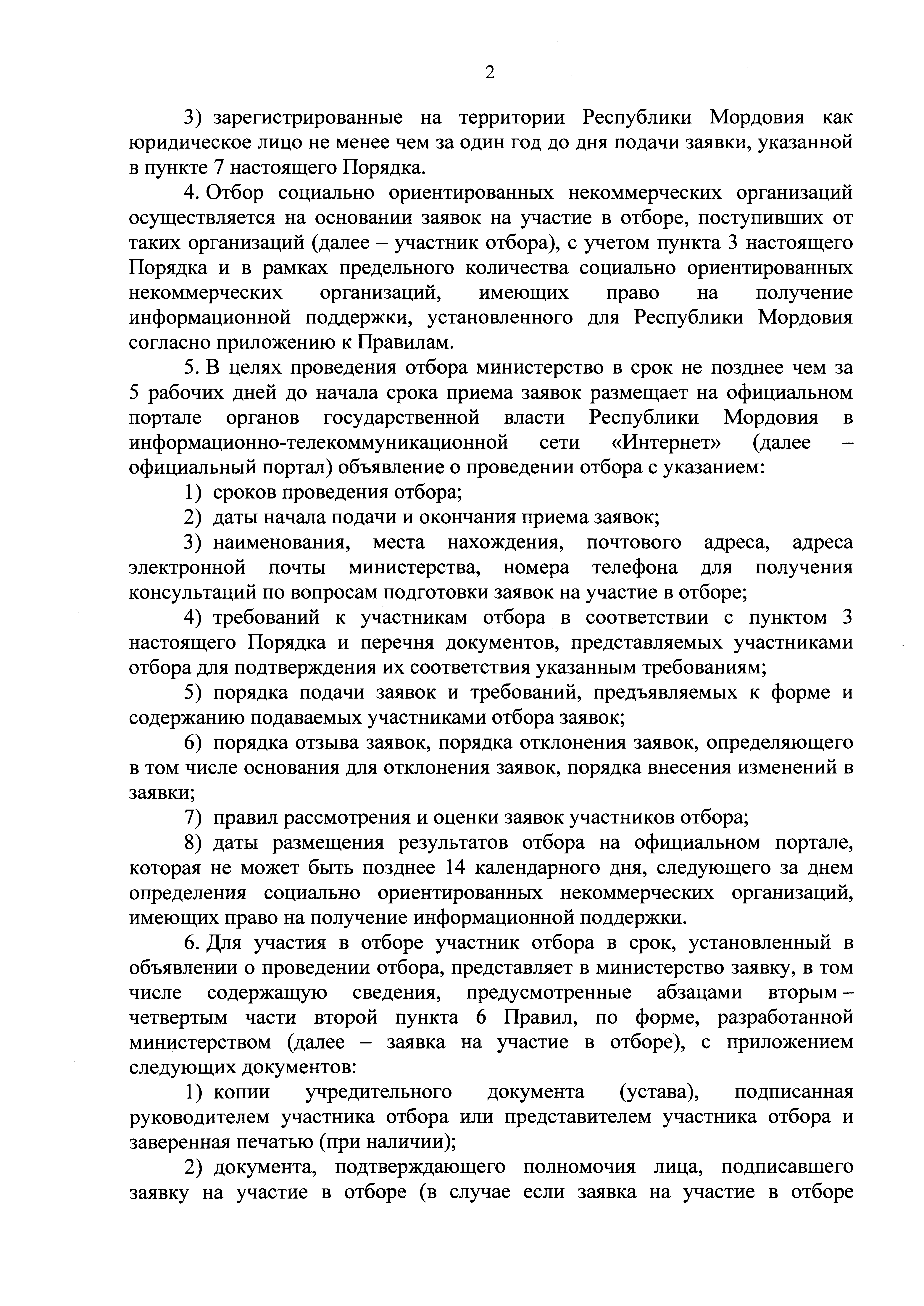 2

3) зарегистрированные на территории Республики Мордовия как юридическое лицо не менее чем за один год до дня подачи заявки, указанной в пункте 7 настоящего Порядка.

4. Отбор социально ориентированных некоммерческих организаций осуществляется на основании заявок на участие в отборе, поступивших от таких организаций (далее – участник отбора), с учетом пункта 3 настоящего Порядка и в рамках предельного количества социально ориентированных некоммерческих организаций, имеющих право на получение информационной поддержки, установленного для Республики Мордовия согласно приложению к Правилам.

5. В целях проведения отбора министерство в срок не позднее чем за 5 рабочих дней до начала срока приема заявок размещает на официальном портале органов государственной власти Республики Мордовия в информационно-телекоммуникационной сети «Интернет» (далее – официальный портал) объявление о проведении отбора с указанием:

1) сроков проведения отбора;

2) даты начала подачи и окончания приема заявок;

3) наименования, места нахождения, почтового адреса, адреса электронной почты министерства, номера телефона для получения консультаций по вопросам подготовки заявок на участие в отборе;

4) требований к участникам отбора в соответствии с пунктом 3 настоящего Порядка и перечня документов, представляемых участниками отбора для подтверждения их соответствия указанным требованиям;

5) порядка подачи заявок и требований, предъявляемых к форме и содержанию подаваемых участниками отбора заявок;

6) порядка отзыва заявок, порядка отклонения заявок, определяющего в том числе основания для отклонения заявок, порядка внесения изменений в заявки;

7) правил рассмотрения и оценки заявок участников отбора;

8) даты размещения результатов отбора на официальном портале, которая не может быть позднее 14 календарного дня, следующего за днем определения социально ориентированных некоммерческих организаций, имеющих право на получение информационной поддержки.

6. Для участия в отборе участник отбора в срок, установленный в объявлении о проведении отбора, представляет в министерство заявку, в том числе содержащую сведения, предусмотренные абзацами вторым – четвертым части второй пункта 6 Правил, по форме, разработанной министерством (далее – заявка на участие в отборе), с приложением следующих документов:

1) копии учредительного документа (устава), подписанная руководителем участника отбора или представителем участника отбора и заверенная печатью (при наличии);

2) документа, подтверждающего полномочия лица, подписавшего заявку на участие в отборе (в случае если заявка на участие в отборе